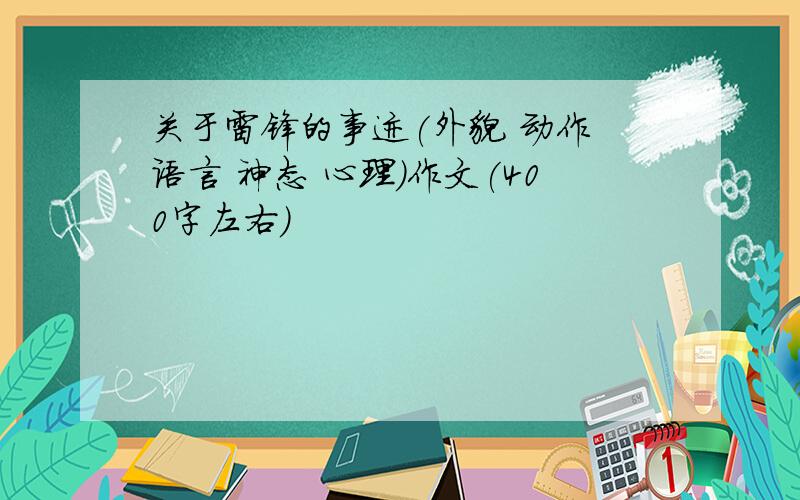 关于雷锋的事迹(外貌 动作 语言 神态 心理)作文(400字左右)